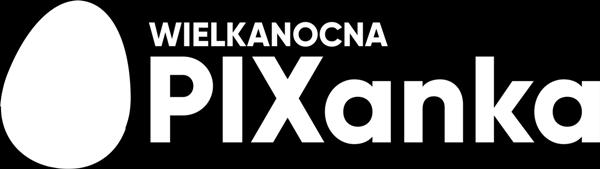 WIELKANOCNA
PIXanka